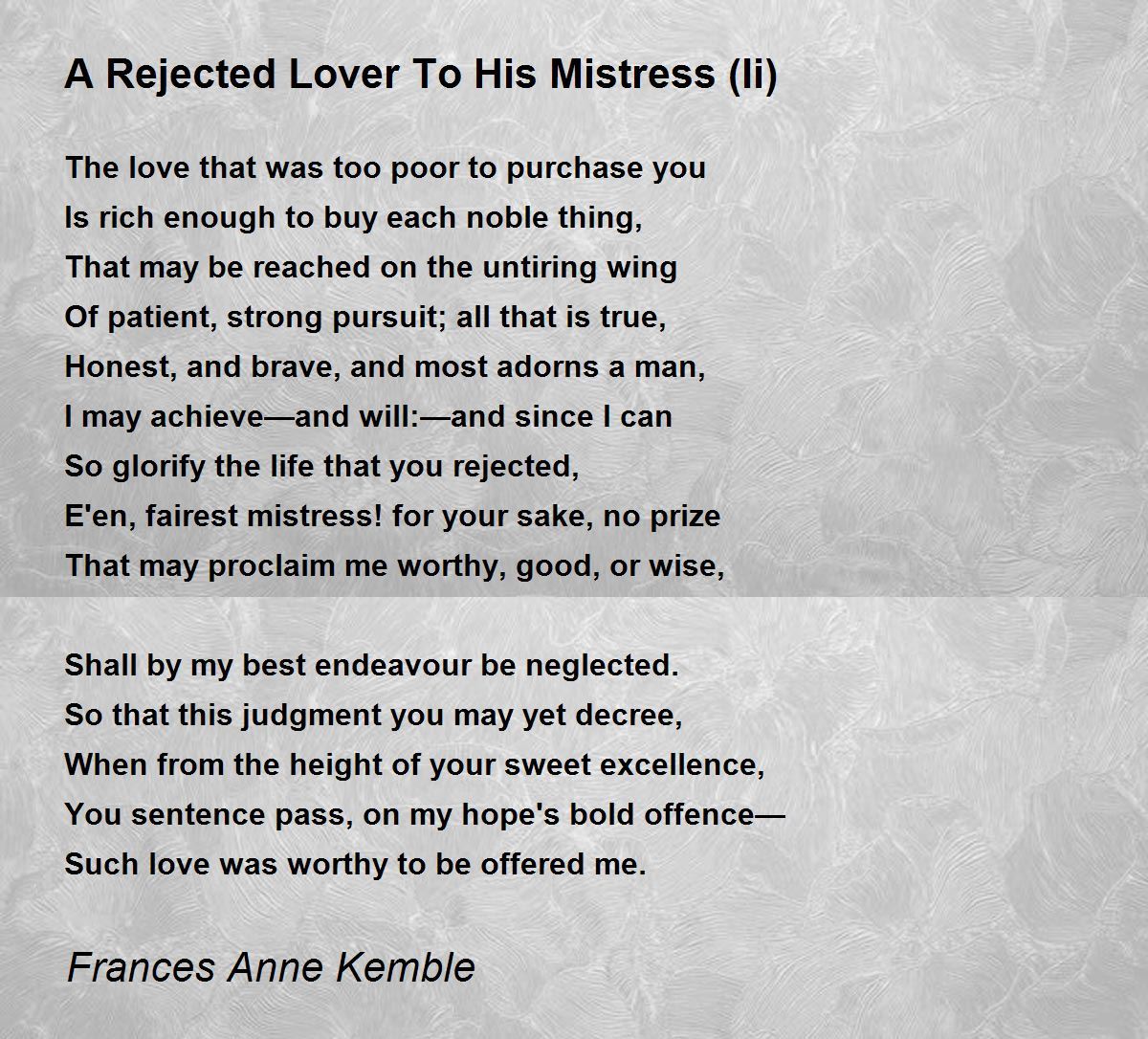 A Rejected Lover To His Mistress (Ii)

The love that was too poor to purchase you
Is rich enough to buy each noble thing,
That may be reached on the untiring wing
Of patient, strong pursuit; all that is true,
Honest, and brave, and most adorns a man,
I may achieve—and will:—and since I can
So glorify the life that you rejected,
E'en, fairest mistress! for your sake, no prize
That may proclaim me worthy, good, or wise,

Shall by my best endeavour be neglected.
So that this judgment you may yet decree,
When from the height of your sweet excellence,
You sentence pass, on my hope's bold offence—
Such love was worthy to be offered me.

Frances Anne Kemble